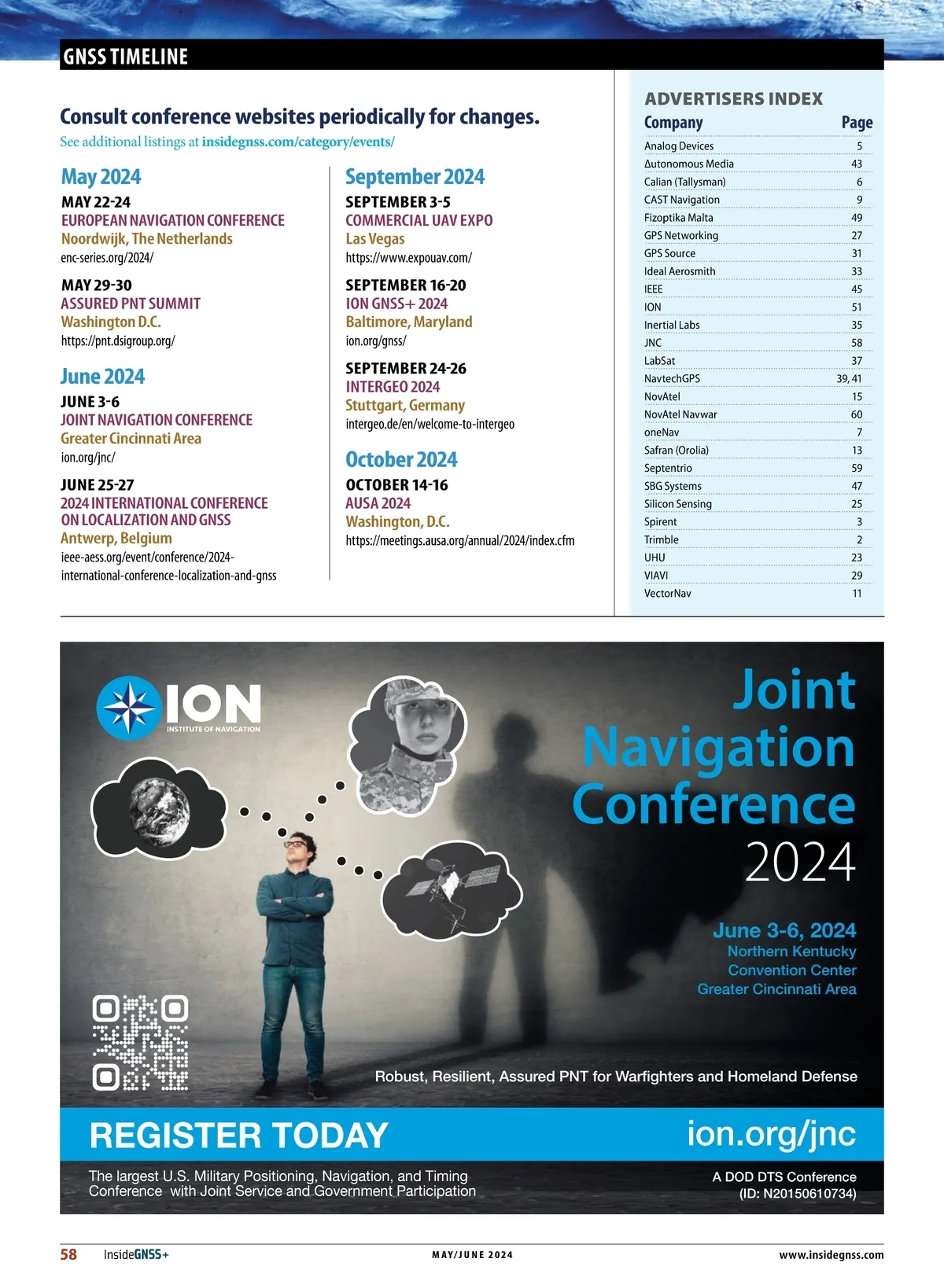 GNSS TIMELINE

Consult conference websites periodically for changes.
See additional listings at insidegnss.com/category/events/

May 2024
MAY 22-24
EUROPEAN NAVIGATION CONFERENCE
Noordwijk, The Netherlands
enc-series.org/2024/

MAY 29-30
ASSURED PNT SUMMIT
Washington D.C.
https://pnt.dsigroup.org/

June 2024
JUNE 3-6
JOINT NAVIGATION CONFERENCE
Greater Cincinnati Area
ion.org/jnc/

JUNE 25-27
2024 INTERNATIONAL CONFERENCE ON LOCALIZATION AND GNSS
Antwerp, Belgium
ieee-aess.org/event/conference/2024-international-conference-localization-and-gnss

September 2024
SEPTEMBER 3-5
COMMERCIAL UAV EXPO
Las Vegas
https://www.expouav.com/

SEPTEMBER 16-20
ION GNSS+ 2024
Baltimore, Maryland
ion.org/gnss/

SEPTEMBER 24-26
INTERGEO 2024
Stuttgart, Germany
intergeo.de/en/welcome-to-intergeo

October 2024
OCTOBER 14-16
AUSA 2024
Washington, D.C.
https://meetings.ausa.org/annual/2024/index.cfm

ADVERTISERS INDEX

| Company | Page |
|---|---|
| Analog Devices | 5 |
| Autonomous Media | 43 |
| Calian (Tallysman) | 6 |
| CAST Navigation | 9 |
| Fizoptika Malta | 49 |
| GPS Networking | 27 |
| GPS Source | 31 |
| Ideal Aerosmith | 33 |
| IEEE | 45 |
| ION | 51 |
| Inertial Labs | 35 |
| JNC | 58 |
| LabSat | 37 |
| NavtechGPS | 39, 41 |
| NovAtel | 15 |
| NovAtel Navwar | 60 |
| oneNav | 7 |
| Safran (Orolia) | 13 |
| Septentrio | 59 |
| SBG Systems | 47 |
| Silicon Sensing | 25 |
| Spirent | 3 |
| Trimble | 2 |
| UHU | 23 |
| VIAVI | 29 |
| VectorNav | 11 |

ION
INSTITUTE OF NAVIGATION

Joint Navigation Conference 2024

June 3-6, 2024
Northern Kentucky Convention Center
Greater Cincinnati Area

Robust, Resilient, Assured PNT for Warfighters and Homeland Defense

REGISTER TODAY
ion.org/jnc

The largest U.S. Military Positioning, Navigation, and Timing Conference with Joint Service and Government Participation

A DOD DTS Conference
(ID: N20150610734)

58 InsideGNSS+ MAY/JUNE 2024 www.insidegnss.com